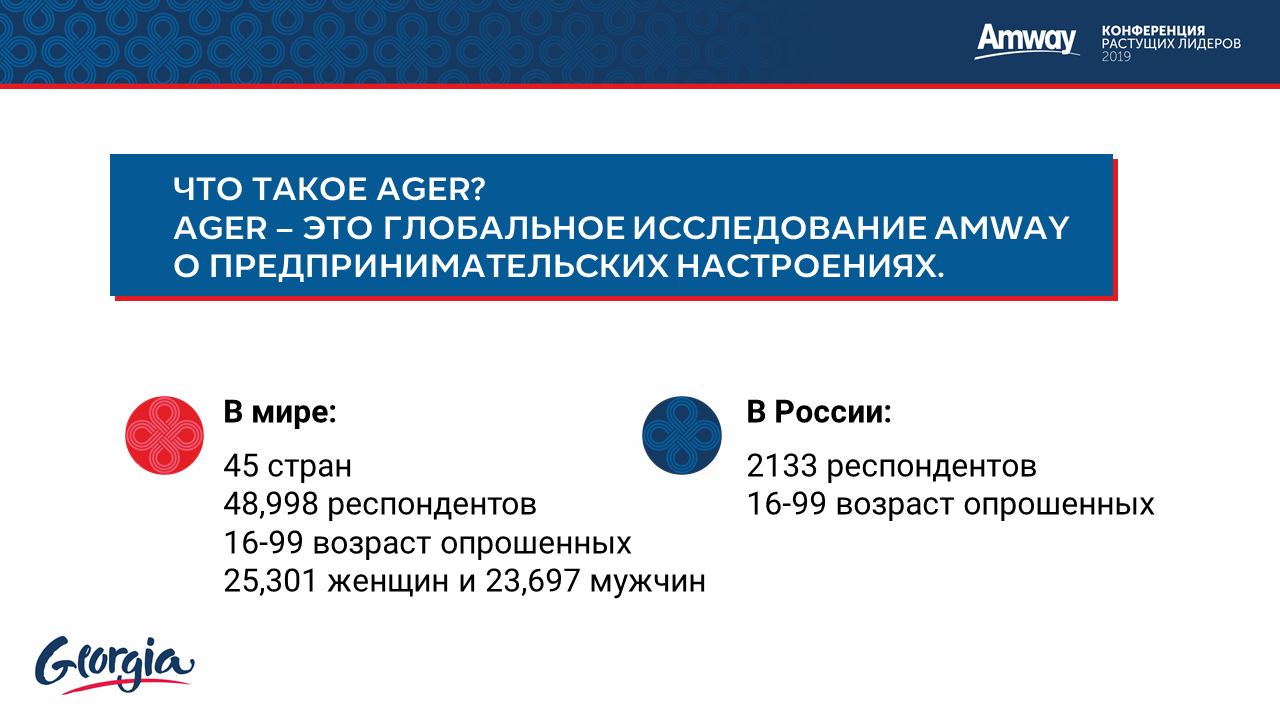 Amway КОНФЕРЕНЦИЯ РАСТУЩИХ ЛИДЕРОВ 2019

ЧТО ТАКОЕ AGER?
AGER – ЭТО ГЛОБАЛЬНОЕ ИССЛЕДОВАНИЕ AMWAY О ПРЕДПРИНИМАТЕЛЬСКИХ НАСТРОЕНИЯХ.

В мире:
45 стран
48,998 респондентов
16-99 возраст опрошенных
25,301 женщин и 23,697 мужчин

В России:
2133 респондентов
16-99 возраст опрошенных

Georgia